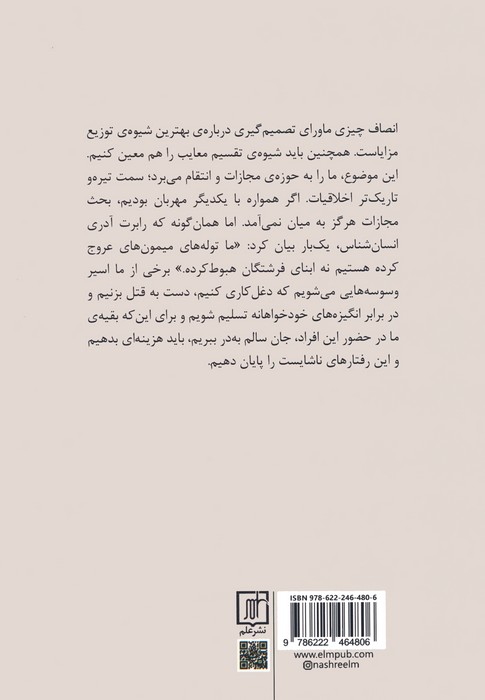 انصاف چیزی ماورای تصمیم‌گیری درباره‌ی بهترین شیوه‌ی توزیع مزایاست. همچنین باید شیوه‌ی تقسیم معایب را هم معین کنیم. این موضوع، ما را به حوزه‌ی مجازات و انتقام می‌برد؛ سمت تیره‌و تاریک‌تر اخلاقیات. اگر همواره با یکدیگر مهربان بودیم، بحث مجازات هرگز به میان نمی‌آمد. اما همان‌گونه که رابرت آدری انسان‌شناس، یک‌بار بیان کرد: «ما توله‌های میمون‌های عروج کرده هستیم نه ابنای فرشتگان هبوط‌کرده.» برخی از ما اسیر وسوسه‌هایی می‌شویم که دغل‌کاری کنیم، دست به قتل بزنیم و در برابر انگیزه‌های خودخواهانه تسلیم شویم و برای این‌که بقیه‌ی ما در حضور این افراد، جان سالم به‌در ببریم، باید هزینه‌ای بدهیم و این رفتارهای ناشایست را پایان دهیم.

نشرعلم

ISBN 978-622-246-480-6

9 786222 464806

www.elmpub.com
@nashreelm